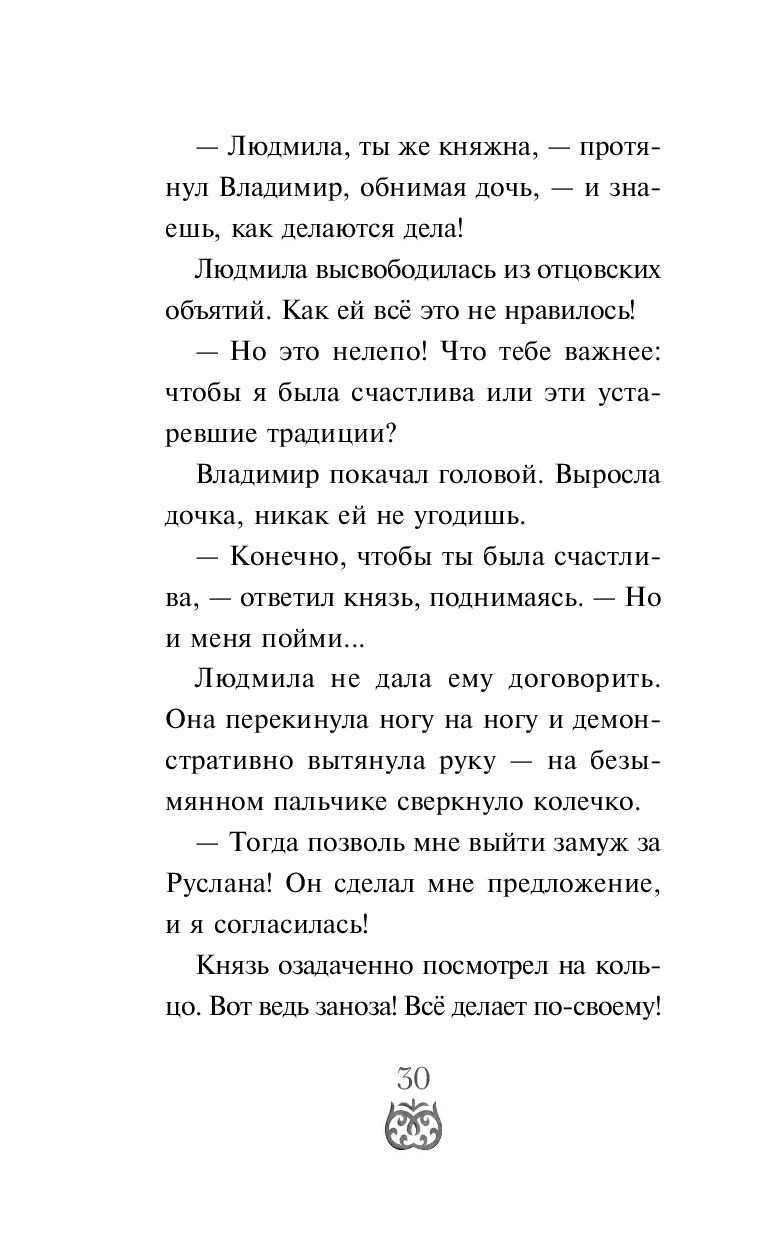 — Людмила, ты же княжна, — протянул Владимир, обнимая дочь, — и знаешь, как делаются дела!

Людмила высвободилась из отцовских объятий. Как ей всё это не нравилось!

— Но это нелепо! Что тебе важнее: чтобы я была счастлива или эти устаревшие традиции?

Владимир покачал головой. Выросла дочка, никак ей не угодишь.

— Конечно, чтобы ты была счастлива, — ответил князь, поднимаясь. — Но и меня пойми...

Людмила не дала ему договорить. Она перекинула ногу на ногу и демонстративно вытянула руку — на безымянном пальчике сверкнуло колечко.

— Тогда позволь мне выйти замуж за Руслана! Он сделал мне предложение, и я согласилась!

Князь озадаченно посмотрел на кольцо. Вот ведь заноза! Всё делает по-своему!

30